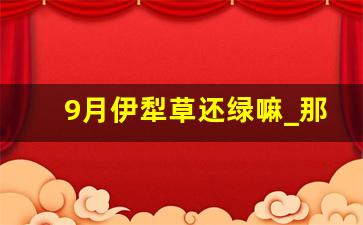 9月伊犁草还绿嘛_那